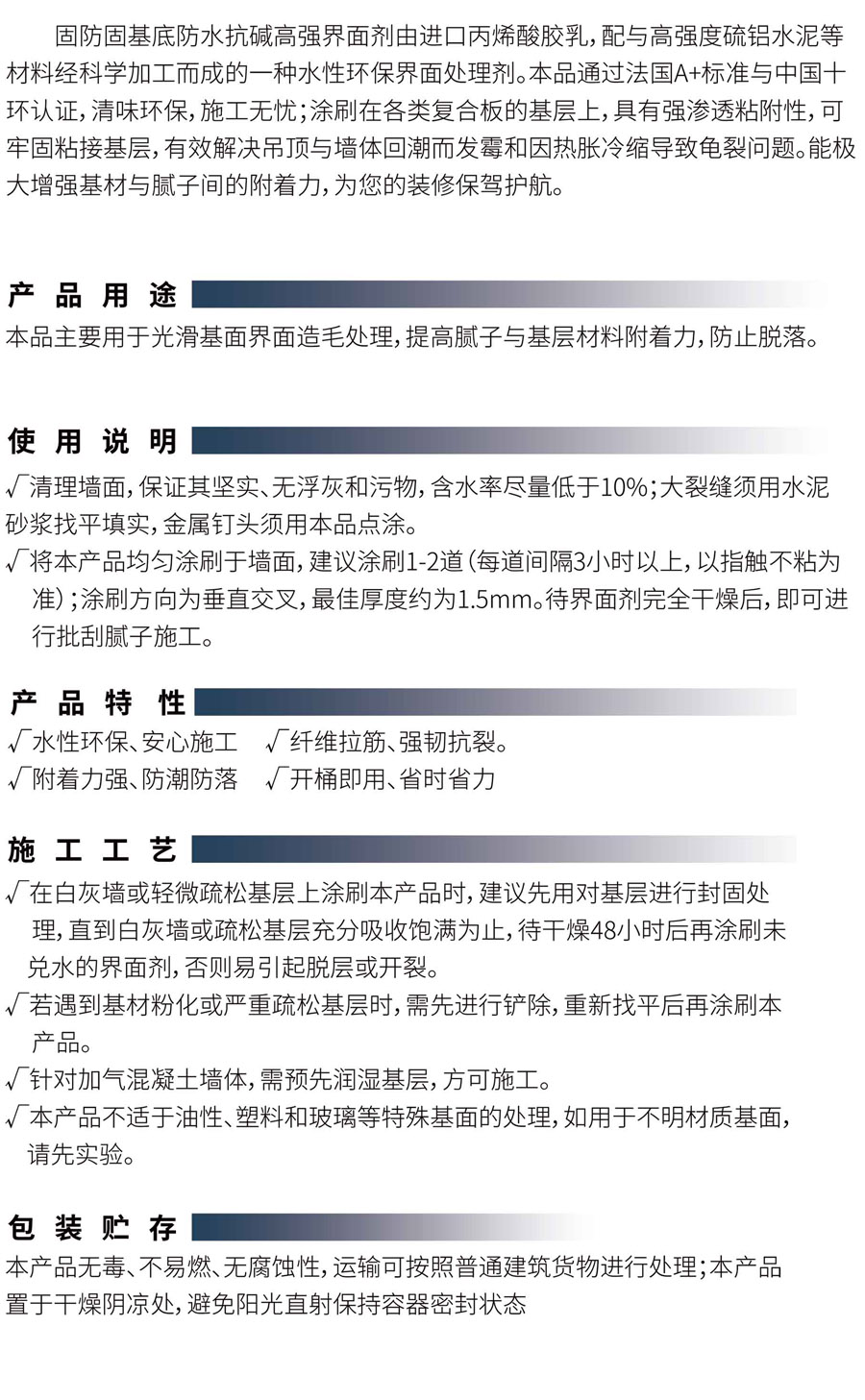 固防固基底防水抗碱高强界面剂由进口丙烯酸胶乳，配与高强度硫铝水泥等材料经科学加工而成的一种水性环保界面处理剂。本品通过法国A+标准与中国十环认证，清味环保，施工无忧；涂刷在各类复合板的基层上，具有强渗透粘附性，可牢固粘接基层，有效解决吊顶与墙体回潮而发霉和因热胀冷缩导致龟裂问题。能极大增强基材与腻子间的附着力，为您的装修保驾护航。

产品用途

本品主要用于光滑基面界面造毛处理，提高腻子与基层材料附着力，防止脱落。

使用说明

√清理墙面，保证其坚实、无浮灰和污物，含水率尽量低于10%；大裂缝须用水泥砂浆找平填实，金属钉头须用本品点涂。

√将本产品均匀涂刷于墙面，建议涂刷1-2道（每道间隔3小时以上，以指触不粘为准）；涂刷方向为垂直交叉，最佳厚度约为1.5mm。待界面剂完全干燥后，即可进行批刮腻子施工。

产品特性

√水性环保、安心施工 √纤维拉筋、强韧抗裂。
√附着力强、防潮防落 √开桶即用、省时省力

施工工艺

√在白灰墙或轻微疏松基层上涂刷本产品时，建议先用对基层进行封固处理，直到白灰墙或疏松基层充分吸收饱满为止，待干燥48小时后再涂刷未兑水的界面剂，否则易引起脱层或开裂。

√若遇到基材粉化或严重疏松基层时，需先进行铲除，重新找平后再涂刷本产品。

√针对加气混凝土墙体，需预先润湿基层，方可施工。

√本产品不适于油性、塑料和玻璃等特殊基面的处理，如用于不明材质基面，请先实验。

包装贮存

本产品无毒、不易燃、无腐蚀性，运输可按照普通建筑货物进行处理；本产品置于干燥阴凉处，避免阳光直射保持容器密封状态